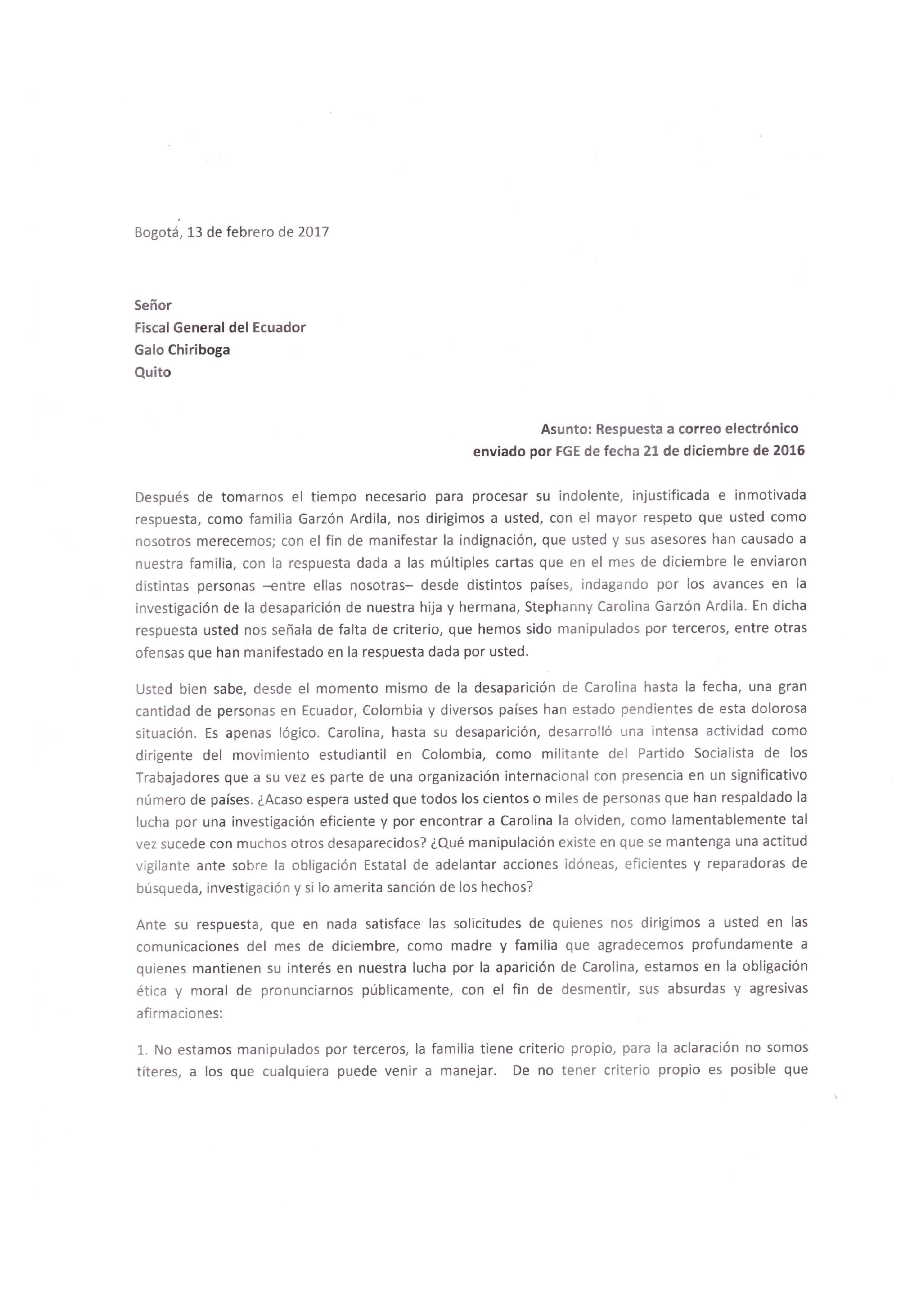 Bogotá, 13 de febrero de 2017

Señor
Fiscal General del Ecuador
Galo Chiriboga
Quito

Asunto: Respuesta a correo electrónico
enviado por FGE de fecha 21 de diciembre de 2016

Después de tomarnos el tiempo necesario para procesar su indolente, injustificada e inmotivada respuesta, como familia Garzón Ardila, nos dirigimos a usted, con el mayor respeto que usted como nosotros merecemos; con el fin de manifestar la indignación, que usted y sus asesores han causado a nuestra familia, con la respuesta dada a las múltiples cartas que en el mes de diciembre le enviaron distintas personas –entre ellas nosotras– desde distintos países, indagando por los avances en la investigación de la desaparición de nuestra hija y hermana, Stephanny Carolina Garzón Ardila. En dicha respuesta usted nos señala de falta de criterio, que hemos sido manipulados por terceros, entre otras ofensas que han manifestado en la respuesta dada por usted.

Usted bien sabe, desde el momento mismo de la desaparición de Carolina hasta la fecha, una gran cantidad de personas en Ecuador, Colombia y diversos países han estado pendientes de esta dolorosa situación. Es apenas lógico. Carolina, hasta su desaparición, desarrolló una intensa actividad como dirigente del movimiento estudiantil en Colombia, como militante del Partido Socialista de los Trabajadores que a su vez es parte de una organización internacional con presencia en un significativo número de países. ¿Acaso espera usted que todos los cientos o miles de personas que han respaldado la lucha por una investigación eficiente y por encontrar a Carolina la olviden, como lamentablemente tal vez sucede con muchos otros desaparecidos? ¿Qué manipulación existe en que se mantenga una actitud vigilante ante sobre la obligación Estatal de adelantar acciones idóneas, eficientes y reparadoras de búsqueda, investigación y si lo amerita sanción de los hechos?

Ante su respuesta, que en nada satisface las solicitudes de quienes nos dirigimos a usted en las comunicaciones del mes de diciembre, como madre y familia que agradecemos profundamente a quienes mantienen su interés en nuestra lucha por la aparición de Carolina, estamos en la obligación ética y moral de pronunciarnos públicamente, con el fin de desmentir, sus absurdas y agresivas afirmaciones:

1. No estamos manipulados por terceros, la familia tiene criterio propio, para la aclaración no somos títeres, a los que cualquiera puede venir a manejar. De no tener criterio propio es posible que